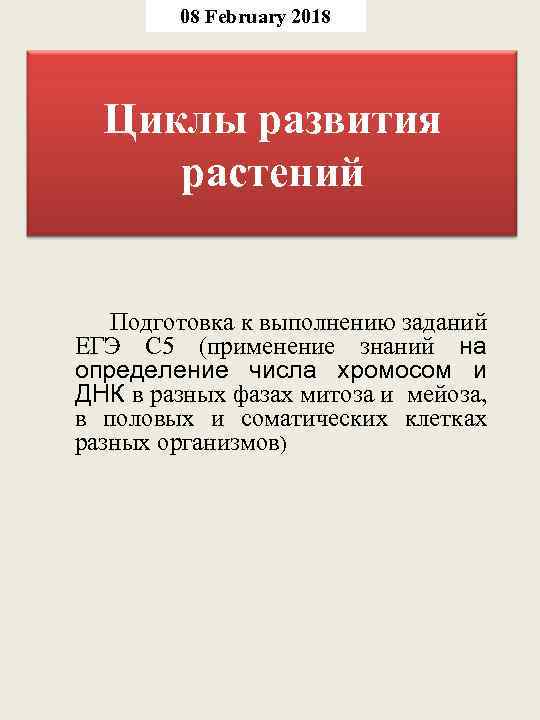 08 February 2018

Циклы развития растений

Подготовка к выполнению заданий ЕГЭ С5 (применение знаний на определение числа хромосом и ДНК в разных фазах митоза и мейоза, в половых и соматических клетках разных организмов)